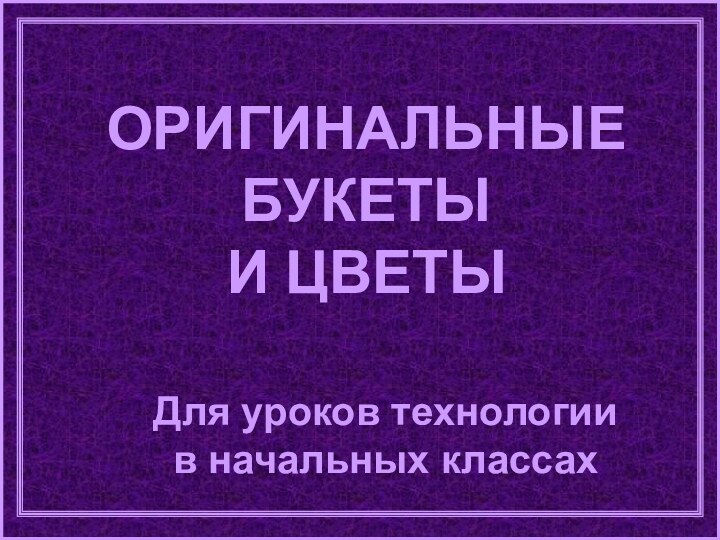 ОРИГИНАЛЬНЫЕ БУКЕТЫ И ЦВЕТЫ

Для уроков технологии в начальных классах